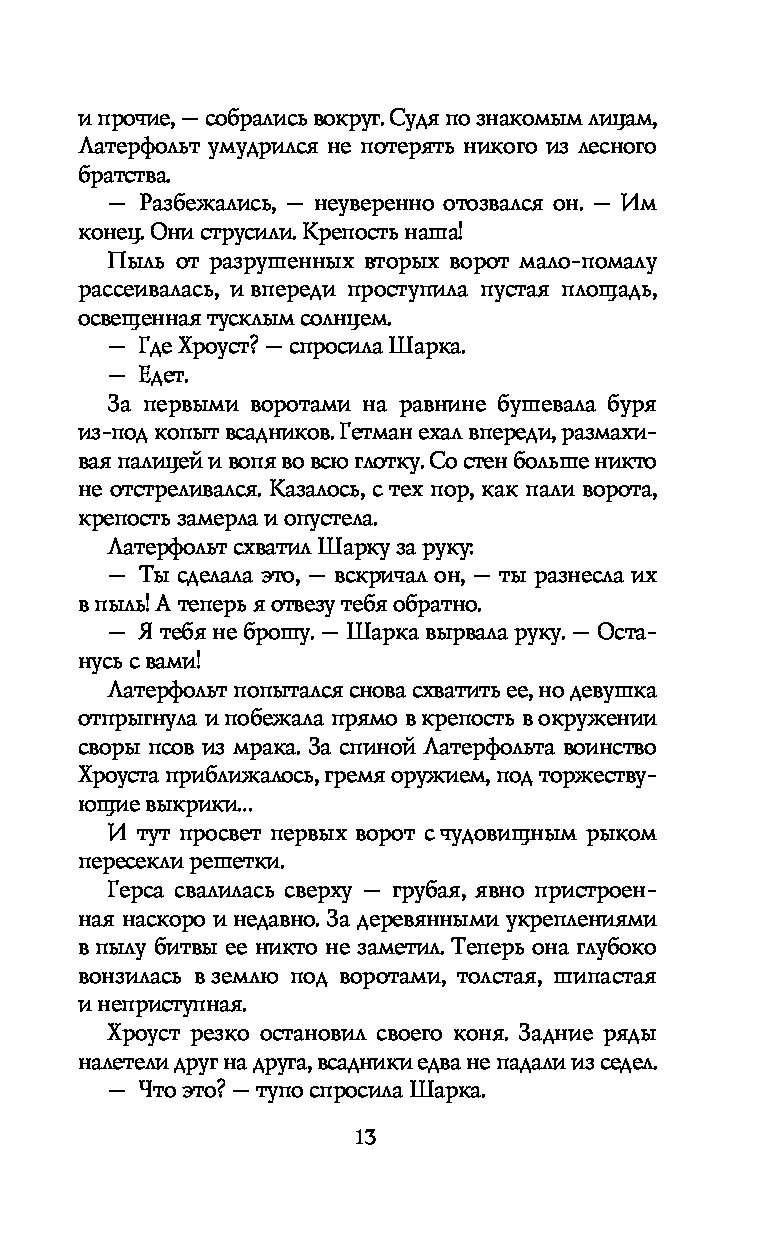 и прочие, — собрались вокруг. Судя по знакомым лицам, Латерфольт умудрился не потерять никого из лесного братства.

— Разбежались, — неуверенно отозвался он. — Им конец. Они струсили. Крепость наша!

Пыль от разрушенных вторых ворот мало-помалу рассеивалась, и впереди проступила пустая площадь, освещенная тусклым солнцем.

— Где Хроуст? — спросила Шарка.

— Едет.

За первыми воротами на равнине бушевала буря из-под копыт всадников. Гетман ехал впереди, размахивая палицей и вопя во всю глотку. Со стен больше никто не отстреливался. Казалось, с тех пор, как пали ворота, крепость замерла и опустела.

Латерфольт схватил Шарку за руку:

— Ты сделала это, — вскричал он, — ты разнесла их в пыль! А теперь я отвезу тебя обратно.

— Я тебя не брошу. — Шарка вырвала руку. — Останусь с вами!

Латерфольт попытался снова схватить ее, но девушка отпрыгнула и побежала прямо в крепость в окружении своры псов из мрака. За спиной Латерфольта воинство Хроуста приближалось, гремя оружием, под торжествующие выкрики...

И тут просвет первых ворот с чудовищным рыком пересекли решетки.

Герса свалилась сверху — грубая, явно пристроенная наскоро и недавно. За деревянными укреплениями в пылу битвы ее никто не заметил. Теперь она глубоко вонзилась в землю под воротами, толстая, шипастая и неприступная.

Хроуст резко остановил своего коня. Задние ряды налетели друг на друга, всадники едва не падали из седел.

— Что это? — тупо спросила Шарка.

13